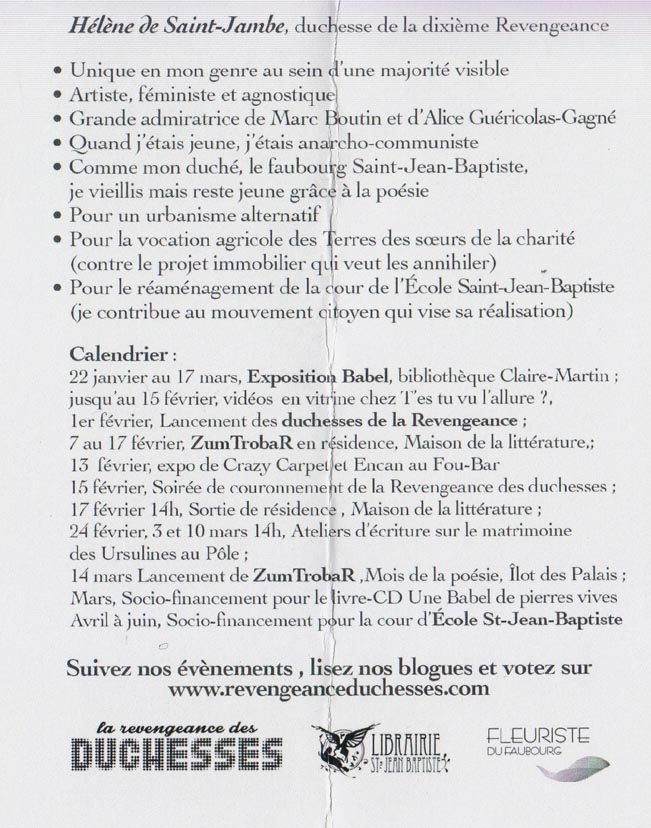 Hélène de Saint-Jambe, duchesse de la dixième Revengeance

• Unique en mon genre au sein d'une majorité visible
• Artiste, féministe et agnostique
• Grande admiratrice de Marc Boutin et d'Alice Guéricolas-Gagné
• Quand j'étais jeune, j'étais anarcho-communiste
• Comme mon duché, le faubourg Saint-Jean-Baptiste, je vieillis mais reste jeune grâce à la poésie
• Pour un urbanisme alternatif
• Pour la vocation agricole des Terres des sœurs de la charité (contre le projet immobilier qui veut les annihiler)
• Pour le réaménagement de la cour de l'École Saint-Jean-Baptiste (je contribue au mouvement citoyen qui vise sa réalisation)

Calendrier :
22 janvier au 17 mars, Exposition Babel, bibliothèque Claire-Martin ;
jusqu'au 15 février, vidéos en vitrine chez T'es tu vu l'allure ?,
1er février, Lancement des duchesses de la Revengeance ;
7 au 17 février, ZumTrobaR en résidence, Maison de la littérature,;
13 février, expo de Crazy Carpet et Encan au Fou-Bar
15 février, Soirée de couronnement de la Revengeance des duchesses ;
17 février 14h, Sortie de résidence , Maison de la littérature ;
24 février, 3 et 10 mars 14h, Ateliers d'écriture sur le matrimoine des Ursulines au Pôle ;
14 mars Lancement de ZumTrobaR ,Mois de la poésie, Îlot des Palais ;
Mars, Socio-financement pour le livre-CD Une Babel de pierres vives
Avril à juin, Socio-financement pour la cour d'École St-Jean-Baptiste

Suivez nos évènements , lisez nos blogues et votez sur
www.revengeanceduchesses.com

la revengeance des DUCHESSES

LIBRAIRIE ST-JEAN BAPTISTE

FLEURISTE DU FAUBOURG